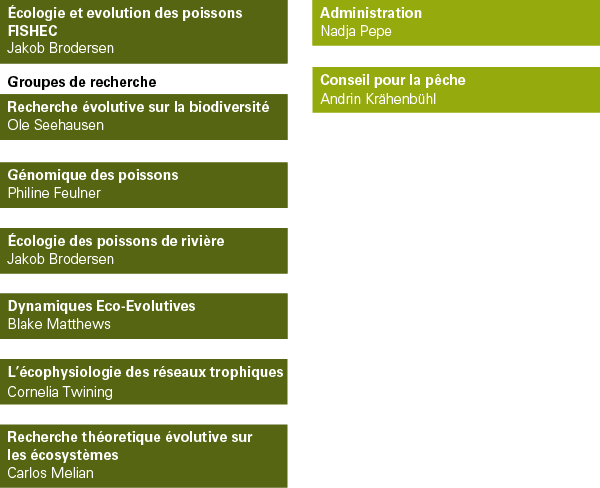 Écologie et evolution des poissons FISHEC
Jakob Brodersen

Groupes de recherche

Recherche évolutive sur la biodiversité
Ole Seehausen

Génomique des poissons
Philine Feulner

Écologie des poissons de rivière
Jakob Brodersen

Dynamiques Eco-Evolutives
Blake Matthews

L'écophysiologie des réseaux trophiques
Cornelia Twining

Recherche théoretique évolutive sur les écosystèmes
Carlos Melian

Administration
Nadja Pepe

Conseil pour la pêche
Andrin Krähenbühl